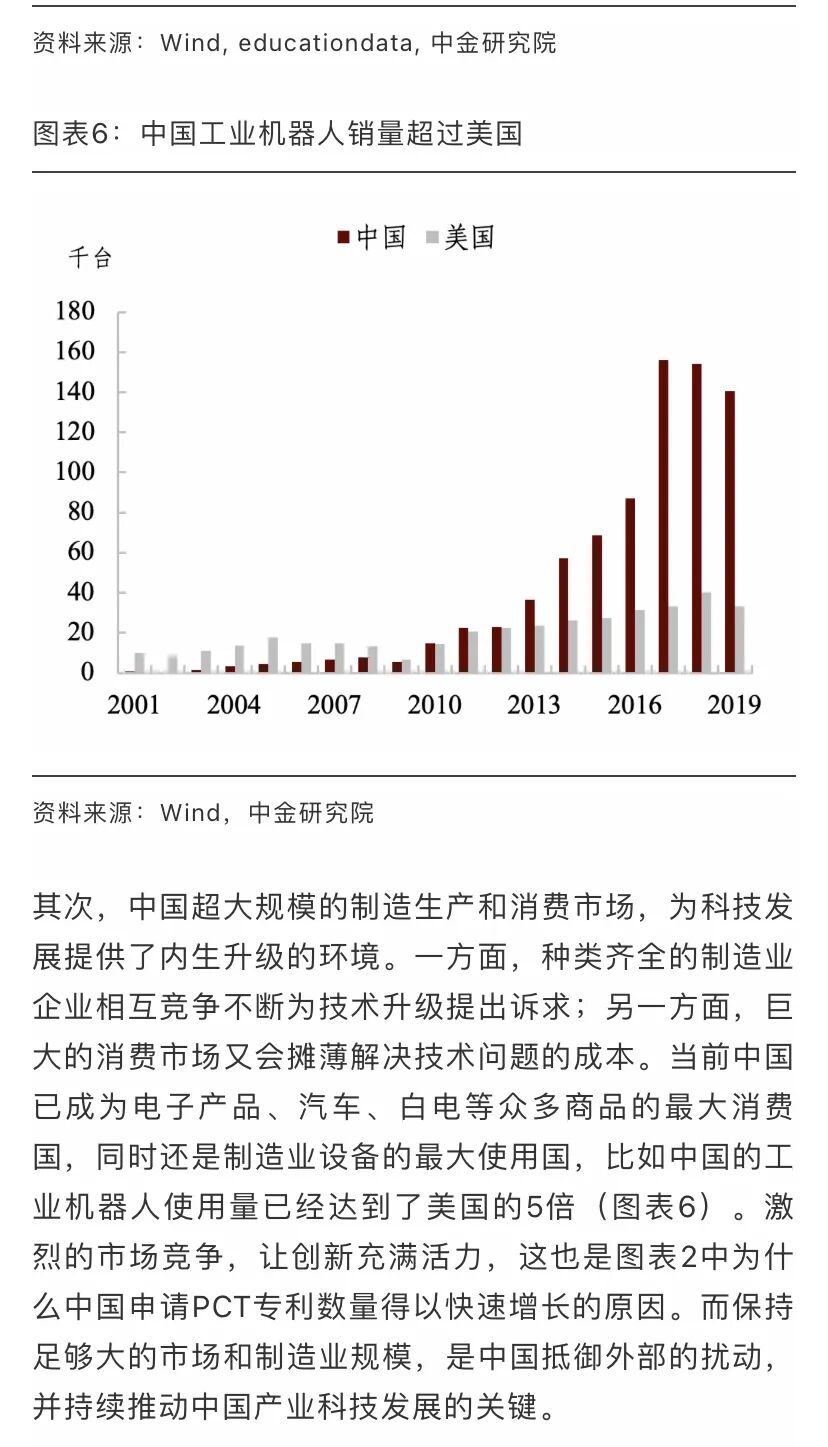 资料来源：Wind, educationdata, 中金研究院

图表6：中国工业机器人销量超过美国

中国 美国

千台

180
160
140
120
100
80
60
40
20
0

2001 2004 2007 2010 2013 2016 2019

资料来源：Wind，中金研究院

其次，中国超大规模的制造生产和消费市场，为科技发展提供了内生升级的环境。一方面，种类齐全的制造业企业相互竞争不断为技术升级提出诉求；另一方面，巨大的消费市场又会摊薄解决技术问题的成本。当前中国已成为电子产品、汽车、白电等众多商品的最大消费国，同时还是制造业设备的最大使用国，比如中国的工业机器人使用量已经达到了美国的5倍（图表6）。激烈的市场竞争，让创新充满活力，这也是图表2中为什么中国申请PCT专利数量得以快速增长的原因。而保持足够大的市场和制造业规模，是中国抵御外部的扰动，并持续推动中国产业科技发展的关键。